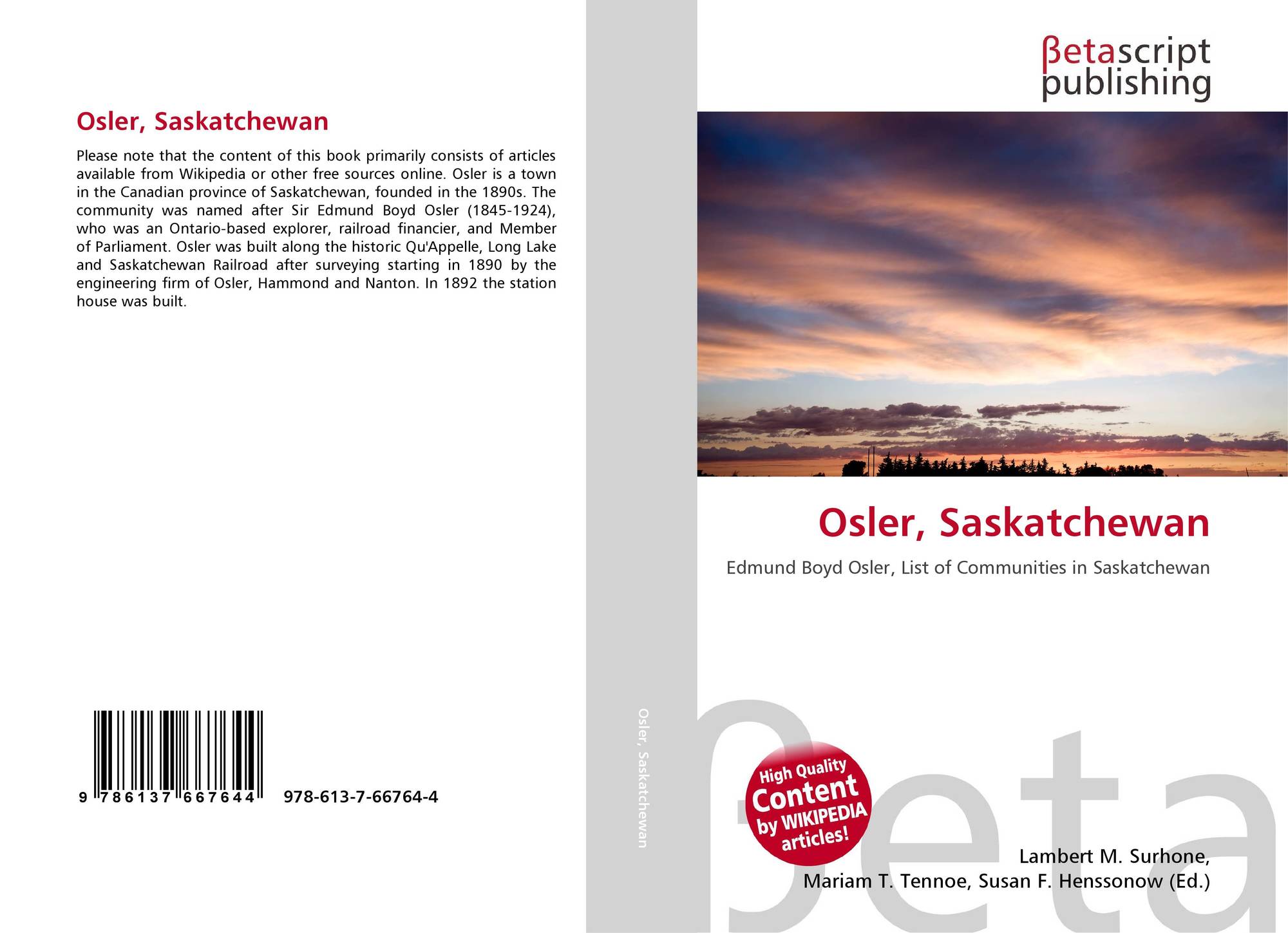 Osler, Saskatchewan

Please note that the content of this book primarily consists of articles available from Wikipedia or other free sources online. Osler is a town in the Canadian province of Saskatchewan, founded in the 1890s. The community was named after Sir Edmund Boyd Osler (1845-1924), who was an Ontario-based explorer, railroad financier, and Member of Parliament. Osler was built along the historic Qu'Appelle, Long Lake and Saskatchewan Railroad after surveying starting in 1890 by the engineering firm of Osler, Hammond and Nanton. In 1892 the station house was built.

9 786137 667644 978-613-7-66764-4

Osler, Saskatchewan

βetascript publishing

Osler, Saskatchewan

Edmund Boyd Osler, List of Communities in Saskatchewan

High Quality Content by WIKIPEDIA articles!

Lambert M. Surhone,
Mariam T. Tennoe, Susan F. Henssonow (Ed.)

βeta